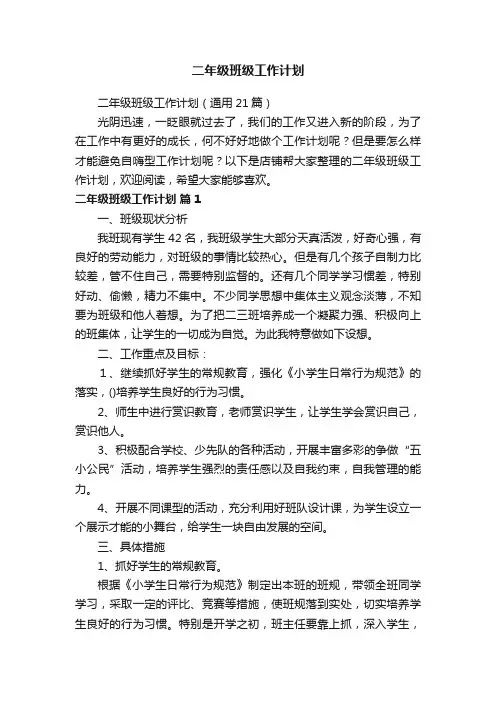 二年级班级工作计划

二年级班级工作计划（通用21篇）

光阴迅速，一眨眼就过去了，我们的工作又进入新的阶段，为了在工作中有更好的成长，何不好好地做个工作计划呢？但是要怎么样才能避免自嗨型工作计划呢？以下是店铺帮大家整理的二年级班级工作计划，欢迎阅读，希望大家能够喜欢。

二年级班级工作计划 篇1

一、班级现状分析

我班现有学生42名，我班级学生大部分天真活泼，好奇心强，有良好的劳动能力，对班级的事情比较热心。但是有几个孩子自制力比较差，管不住自己，需要特别监督的。还有几个同学学习惯差，特别好动、偷懒，精力不集中。不少同学思想中集体主义观念淡薄，不知要为班级和他人着想。为了把二三班培养成一个凝聚力强、积极向上的班集体，让学生的一切成为自觉。为此我特意做如下设想。

二、工作重点及目标：

1、继续抓好学生的常规教育，强化《小学生日常行为规范》的落实，()培养学生良好的行为习惯。

2、师生中进行赏识教育，老师赏识学生，让学生学会赏识自己，赏识他人。

3、积极配合学校、少先队的各种活动，开展丰富多彩的争做“五小公民”活动，培养学生强烈的责任感以及自我约束，自我管理的能力。

4、开展不同课型的活动，充分利用好班队设计课，为学生设立一个展示才能的小舞台，给学生一块自由发展的空间。

三、具体措施

1、抓好学生的常规教育。

根据《小学生日常行为规范》制定出本班的班规，带领全班同学学习，采取一定的评比、竞赛等措施，使班规落到实处，切实培养学生良好的行为习惯。特别是开学之初，班主任要靠上抓，深入学生，